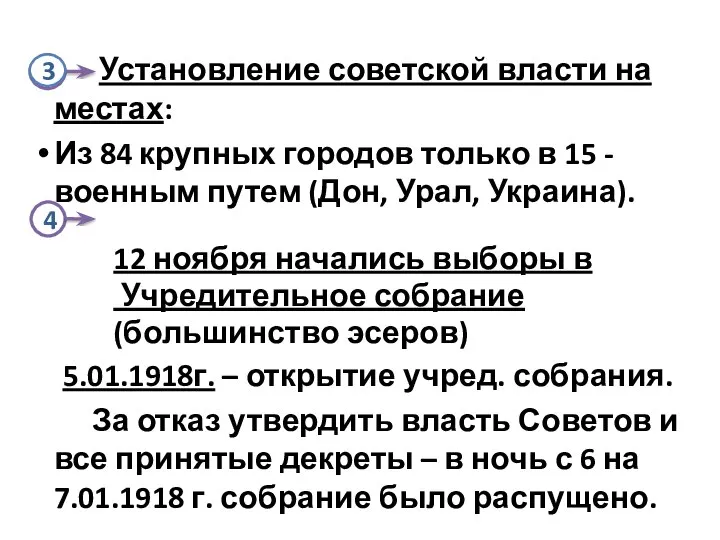 3 Установление советской власти на местах:

• Из 84 крупных городов только в 15 - военным путем (Дон, Урал, Украина).

4

12 ноября начались выборы в Учредительное собрание (большинство эсеров)

5.01.1918г. – открытие учред. собрания.

За отказ утвердить власть Советов и все принятые декреты – в ночь с 6 на 7.01.1918 г. собрание было распущено.